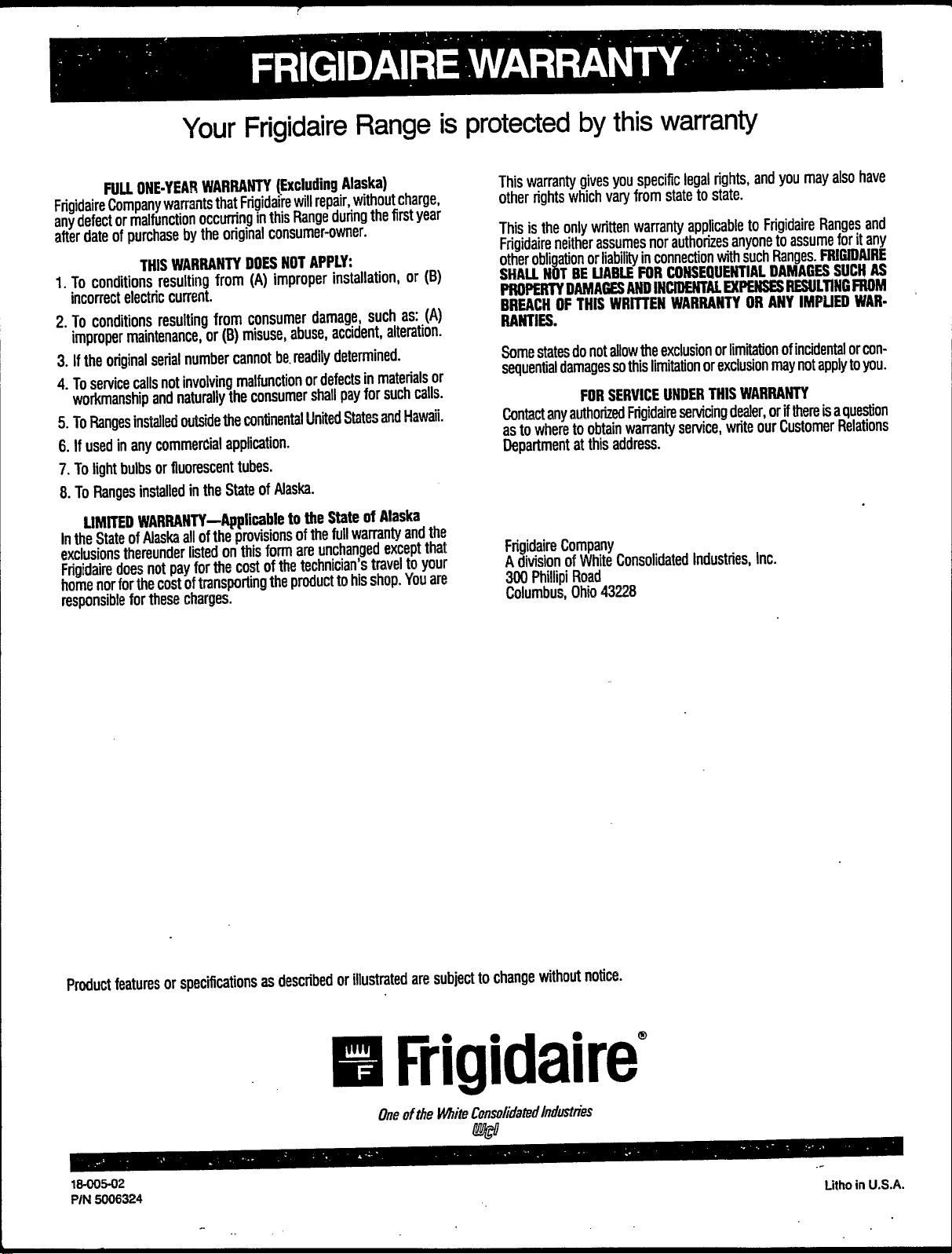 FRIGIDAIRE WARRANTY

Your Frigidaire Range is protected by this warranty

FULL ONE-YEAR WARRANTY (Excluding Alaska)
Frigidaire Company warrants that Frigidaire will repair, without charge, any defect or malfunction occurring in this Range during the first year after date of purchase by the original consumer-owner.

THIS WARRANTY DOES NOT APPLY:

1. To conditions resulting from (A) improper installation, or (B) incorrect electric current.
2. To conditions resulting from consumer damage, such as: (A) improper maintenance, or (B) misuse, abuse, accident, alteration.
3. If the original serial number cannot be readily determined.
4. To service calls not involving malfunction or defects in materials or workmanship and naturally the consumer shall pay for such calls.
5. To Ranges installed outside the continental United States and Hawaii.
6. If used in any commercial application.
7. To light bulbs or fluorescent tubes.
8. To Ranges installed in the State of Alaska.

LIMITED WARRANTY—Applicable to the State of Alaska
In the State of Alaska all of the provisions of the full warranty and the exclusions thereunder listed on this form are unchanged except that Frigidaire does not pay for the cost of the technician's travel to your home nor for the cost of transporting the product to his shop. You are responsible for these charges.

This warranty gives you specific legal rights, and you may also have other rights which vary from state to state.

This is the only written warranty applicable to Frigidaire Ranges and Frigidaire neither assumes nor authorizes anyone to assume for it any other obligation or liability in connection with such Ranges. FRIGIDAIRE SHALL NOT BE LIABLE FOR CONSEQUENTIAL DAMAGES SUCH AS PROPERTY DAMAGES AND INCIDENTAL EXPENSES RESULTING FROM BREACH OF THIS WRITTEN WARRANTY OR ANY IMPLIED WARRANTIES.

Some states do not allow the exclusion or limitation of incidental or consequential damages so this limitation or exclusion may not apply to you.

FOR SERVICE UNDER THIS WARRANTY
Contact any authorized Frigidaire servicing dealer, or if there is a question as to where to obtain warranty service, write our Customer Relations Department at this address.

Frigidaire Company
A division of White Consolidated Industries, Inc.
300 Phillipi Road
Columbus, Ohio 43228

Product features or specifications as described or illustrated are subject to change without notice.

F Frigidaire®

One of the White Consolidated Industries
WCI

18-005-02
P/N 5006324

Litho in U.S.A.